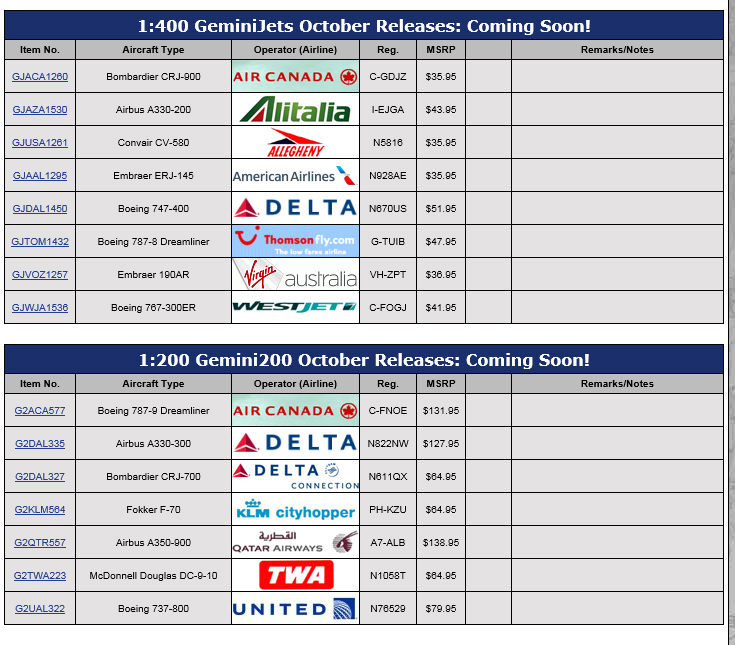 1:400 GeminiJets October Releases: Coming Soon!

| Item No. | Aircraft Type | Operator (Airline) | Reg. | MSRP | | Remarks/Notes |
|---|---|---|---|---|---|---|
| GJACA1260 | Bombardier CRJ-900 | AIR CANADA | C-GDJZ | $35.95 | | |
| GJAZA1530 | Airbus A330-200 | Alitalia | I-EJGA | $43.95 | | |
| GJUSA1261 | Convair CV-580 | ALLEGHENY | N5816 | $35.95 | | |
| GJAAL1295 | Embraer ERJ-145 | American Airlines | N928AE | $35.95 | | |
| GJDAL1450 | Boeing 747-400 | DELTA | N670US | $51.95 | | |
| GJTOM1432 | Boeing 787-8 Dreamliner | Thomsonfly.com The low fares airline | G-TUIB | $47.95 | | |
| GJVOZ1257 | Embraer 190AR | Virgin australia | VH-ZPT | $36.95 | | |
| GJWJA1536 | Boeing 767-300ER | WESTJET | C-FOGJ | $41.95 | | |

1:200 Gemini200 October Releases: Coming Soon!

| Item No. | Aircraft Type | Operator (Airline) | Reg. | MSRP | | Remarks/Notes |
|---|---|---|---|---|---|---|
| G2ACA577 | Boeing 787-9 Dreamliner | AIR CANADA | C-FNOE | $131.95 | | |
| G2DAL335 | Airbus A330-300 | DELTA | N822NW | $127.95 | | |
| G2DAL327 | Bombardier CRJ-700 | DELTA CONNECTION | N611QX | $64.95 | | |
| G2KLM564 | Fokker F-70 | KLM cityhopper | PH-KZU | $64.95 | | |
| G2QTR557 | Airbus A350-900 | القطرية QATAR AIRWAYS | A7-ALB | $138.95 | | |
| G2TWA223 | McDonnell Douglas DC-9-10 | TWA | N1058T | $64.95 | | |
| G2UAL322 | Boeing 737-800 | UNITED | N76529 | $79.95 | | |